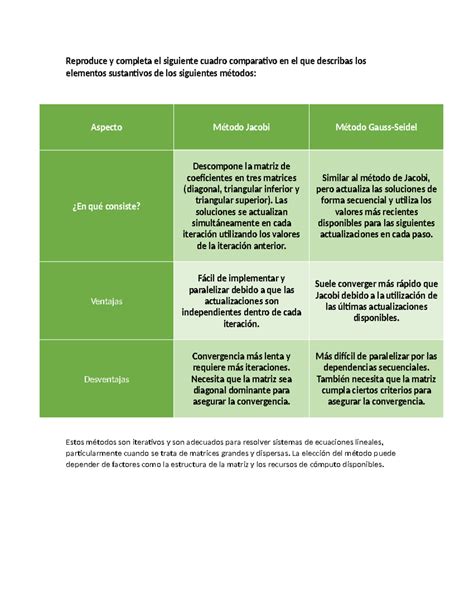 Reproduce y completa el siguiente cuadro comparativo en el que describas los elementos sustantivos de los siguientes métodos:

| Aspecto | Método Jacobi | Método Gauss-Seidel |
|---|---|---|
| ¿En qué consiste? | Descompone la matriz de coeficientes en tres matrices (diagonal, triangular inferior y triangular superior). Las soluciones se actualizan simultáneamente en cada iteración utilizando los valores de la iteración anterior. | Similar al método de Jacobi, pero actualiza las soluciones de forma secuencial y utiliza los valores más recientes disponibles para las siguientes actualizaciones en cada paso. |
| Ventajas | Fácil de implementar y paralelizar debido a que las actualizaciones son independientes dentro de cada iteración. | Suele converger más rápido que Jacobi debido a la utilización de las últimas actualizaciones disponibles. |
| Desventajas | Convergencia más lenta y requiere más iteraciones. Necesita que la matriz sea diagonal dominante para asegurar la convergencia. | Más difícil de paralelizar por las dependencias secuenciales. También necesita que la matriz cumpla ciertos criterios para asegurar la convergencia. |

Estos métodos son iterativos y son adecuados para resolver sistemas de ecuaciones lineales, particularmente cuando se trata de matrices grandes y dispersas. La elección del método puede depender de factores como la estructura de la matriz y los recursos de cómputo disponibles.